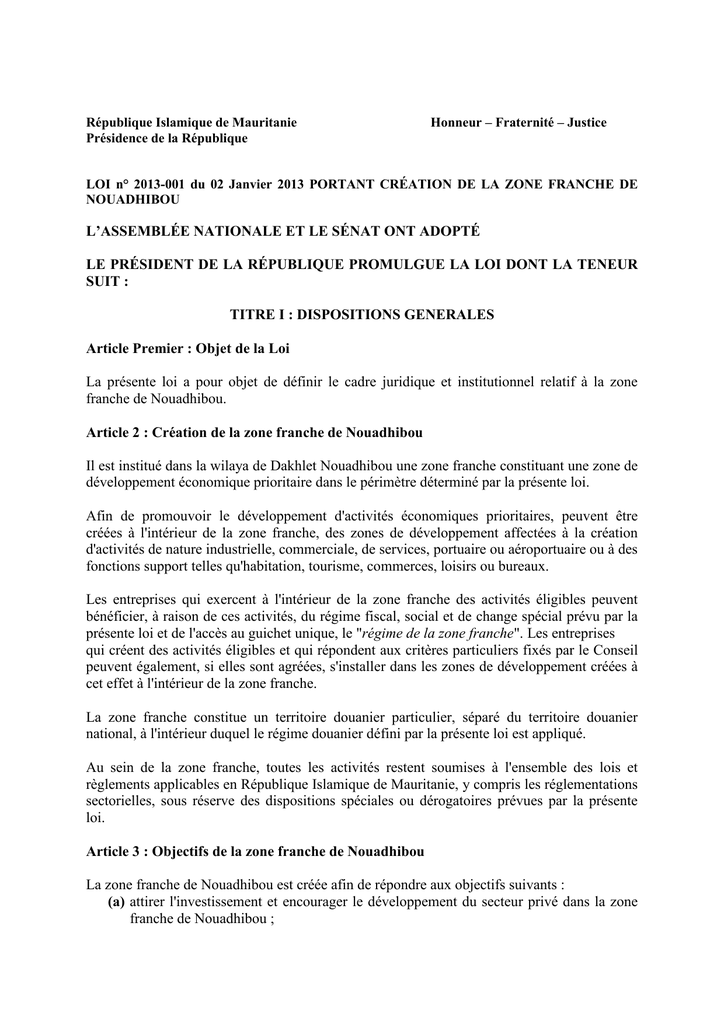 République Islamique de Mauritanie
Présidence de la République

Honneur – Fraternité – Justice

LOI n° 2013-001 du 02 Janvier 2013 PORTANT CRÉATION DE LA ZONE FRANCHE DE NOUADHIBOU

L'ASSEMBLÉE NATIONALE ET LE SÉNAT ONT ADOPTÉ

LE PRÉSIDENT DE LA RÉPUBLIQUE PROMULGUE LA LOI DONT LA TENEUR SUIT :

TITRE I : DISPOSITIONS GENERALES

Article Premier : Objet de la Loi

La présente loi a pour objet de définir le cadre juridique et institutionnel relatif à la zone franche de Nouadhibou.

Article 2 : Création de la zone franche de Nouadhibou

Il est institué dans la wilaya de Dakhlet Nouadhibou une zone franche constituant une zone de développement économique prioritaire dans le périmètre déterminé par la présente loi.

Afin de promouvoir le développement d'activités économiques prioritaires, peuvent être créées à l'intérieur de la zone franche, des zones de développement affectées à la création d'activités de nature industrielle, commerciale, de services, portuaire ou aéroportuaire ou à des fonctions support telles qu'habitation, tourisme, commerces, loisirs ou bureaux.

Les entreprises qui exercent à l'intérieur de la zone franche des activités éligibles peuvent bénéficier, à raison de ces activités, du régime fiscal, social et de change spécial prévu par la présente loi et de l'accès au guichet unique, le "régime de la zone franche". Les entreprises qui créent des activités éligibles et qui répondent aux critères particuliers fixés par le Conseil peuvent également, si elles sont agréées, s'installer dans les zones de développement créées à cet effet à l'intérieur de la zone franche.

La zone franche constitue un territoire douanier particulier, séparé du territoire douanier national, à l'intérieur duquel le régime douanier défini par la présente loi est appliqué.

Au sein de la zone franche, toutes les activités restent soumises à l'ensemble des lois et règlements applicables en République Islamique de Mauritanie, y compris les réglementations sectorielles, sous réserve des dispositions spéciales ou dérogatoires prévues par la présente loi.

Article 3 : Objectifs de la zone franche de Nouadhibou

La zone franche de Nouadhibou est créée afin de répondre aux objectifs suivants :
(a) attirer l'investissement et encourager le développement du secteur privé dans la zone franche de Nouadhibou ;